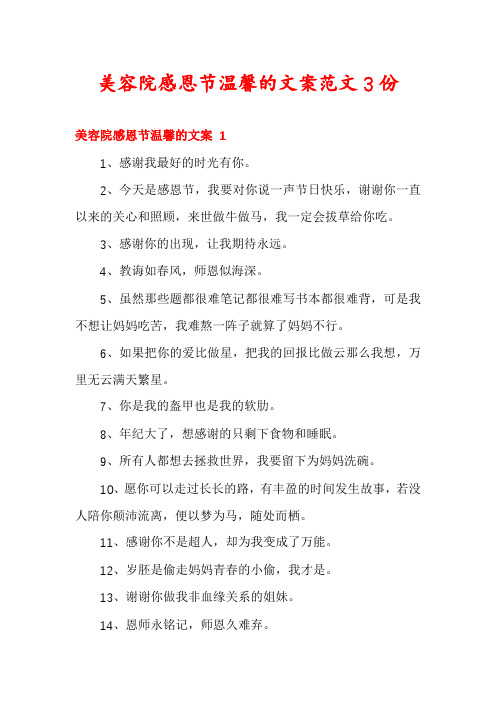 美容院感恩节温馨的文案范文3份

美容院感恩节温馨的文案 1

1、感谢我最好的时光有你。

2、今天是感恩节，我要对你说一声节日快乐，谢谢你一直以来的关心和照顾，来世做牛做马，我一定会拔草给你吃。

3、感谢你的出现，让我期待永远。

4、教诲如春风，师恩似海深。

5、虽然那些题都很难笔记都很难写书本都很难背，可是我不想让妈妈吃苦，我难熬一阵子就算了妈妈不行。

6、如果把你的爱比做星，把我的回报比做云那么我想，万里无云满天繁星。

7、你是我的盔甲也是我的软肋。

8、年纪大了，想感谢的只剩下食物和睡眠。

9、所有人都想去拯救世界，我要留下为妈妈洗碗。

10、愿你可以走过长长的路，有丰盈的时间发生故事，若没人陪你颠沛流离，便以梦为马，随处而栖。

11、感谢你不是超人，却为我变成了万能。

12、岁胚是偷走妈妈青春的小偷，我才是。

13、谢谢你做我非血缘关系的姐妹。

14、恩师永铭记，师恩久难弃。